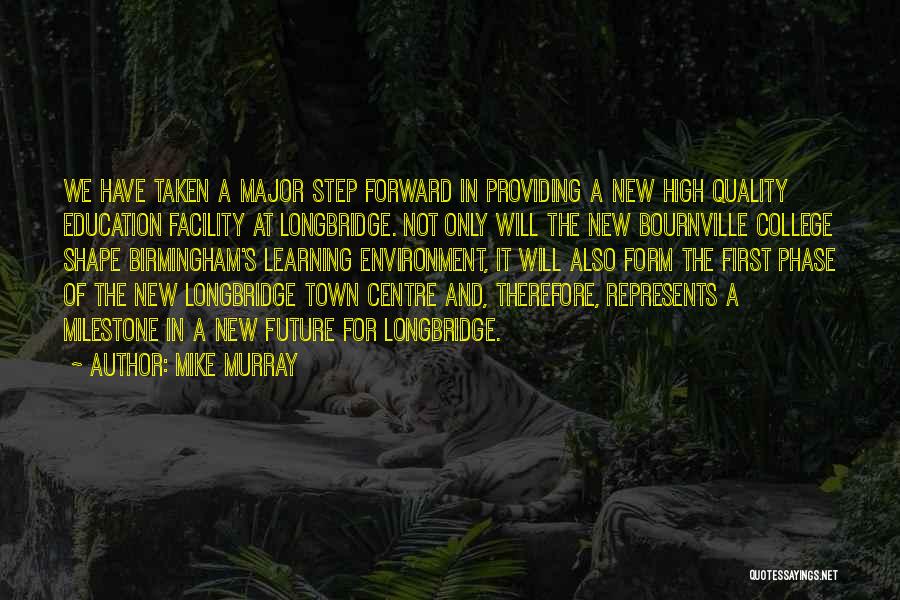 WE HAVE TAKEN A MAJOR STEP FORWARD IN PROVIDING A NEW HIGH QUALITY EDUCATION FACILITY AT LONGBRIDGE. NOT ONLY WILL THE NEW BOURNVILLE COLLEGE SHAPE BIRMINGHAM'S LEARNING ENVIRONMENT, IT WILL ALSO FORM THE FIRST PHASE OF THE NEW LONGBRIDGE TOWN CENTRE AND, THEREFORE, REPRESENTS A MILESTONE IN A NEW FUTURE FOR LONGBRIDGE.

~ AUTHOR: MIKE MURRAY

QUOTESSAYINGS.NET